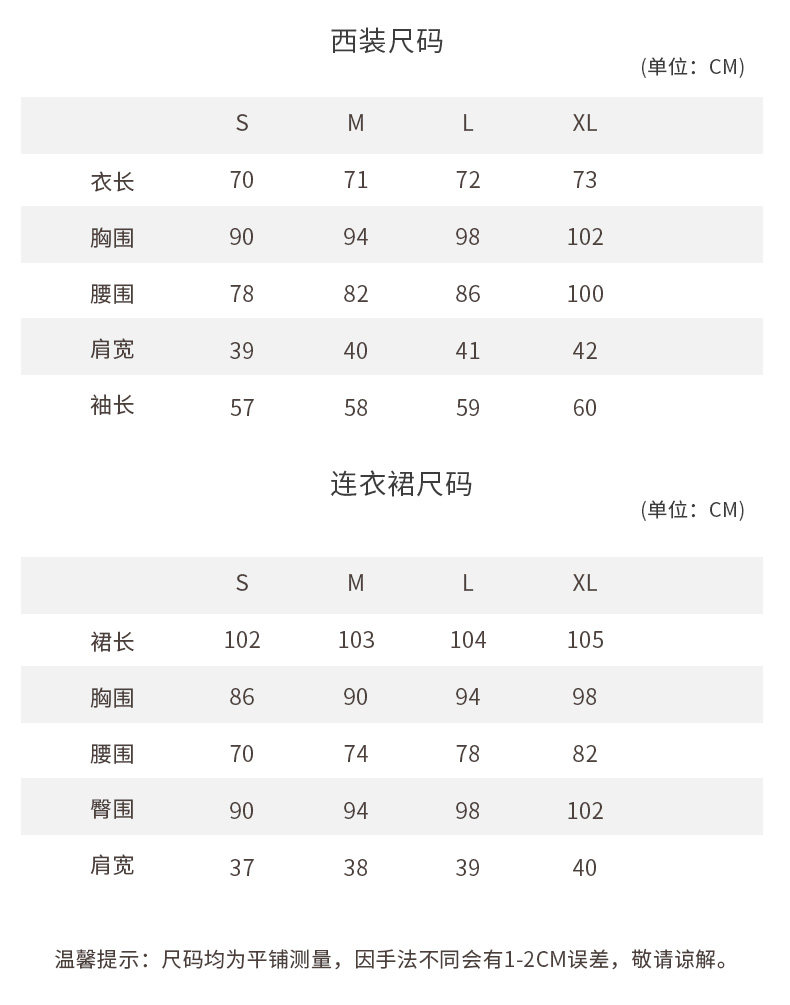 西装尺码

(单位：CM)

| | S | M | L | XL |
|---|---|---|---|---|
| 衣长 | 70 | 71 | 72 | 73 |
| 胸围 | 90 | 94 | 98 | 102 |
| 腰围 | 78 | 82 | 86 | 100 |
| 肩宽 | 39 | 40 | 41 | 42 |
| 袖长 | 57 | 58 | 59 | 60 |

连衣裙尺码

(单位：CM)

| | S | M | L | XL |
|---|---|---|---|---|
| 裙长 | 102 | 103 | 104 | 105 |
| 胸围 | 86 | 90 | 94 | 98 |
| 腰围 | 70 | 74 | 78 | 82 |
| 臀围 | 90 | 94 | 98 | 102 |
| 肩宽 | 37 | 38 | 39 | 40 |

温馨提示：尺码均为平铺测量，因手法不同会有1-2CM误差，敬请谅解。